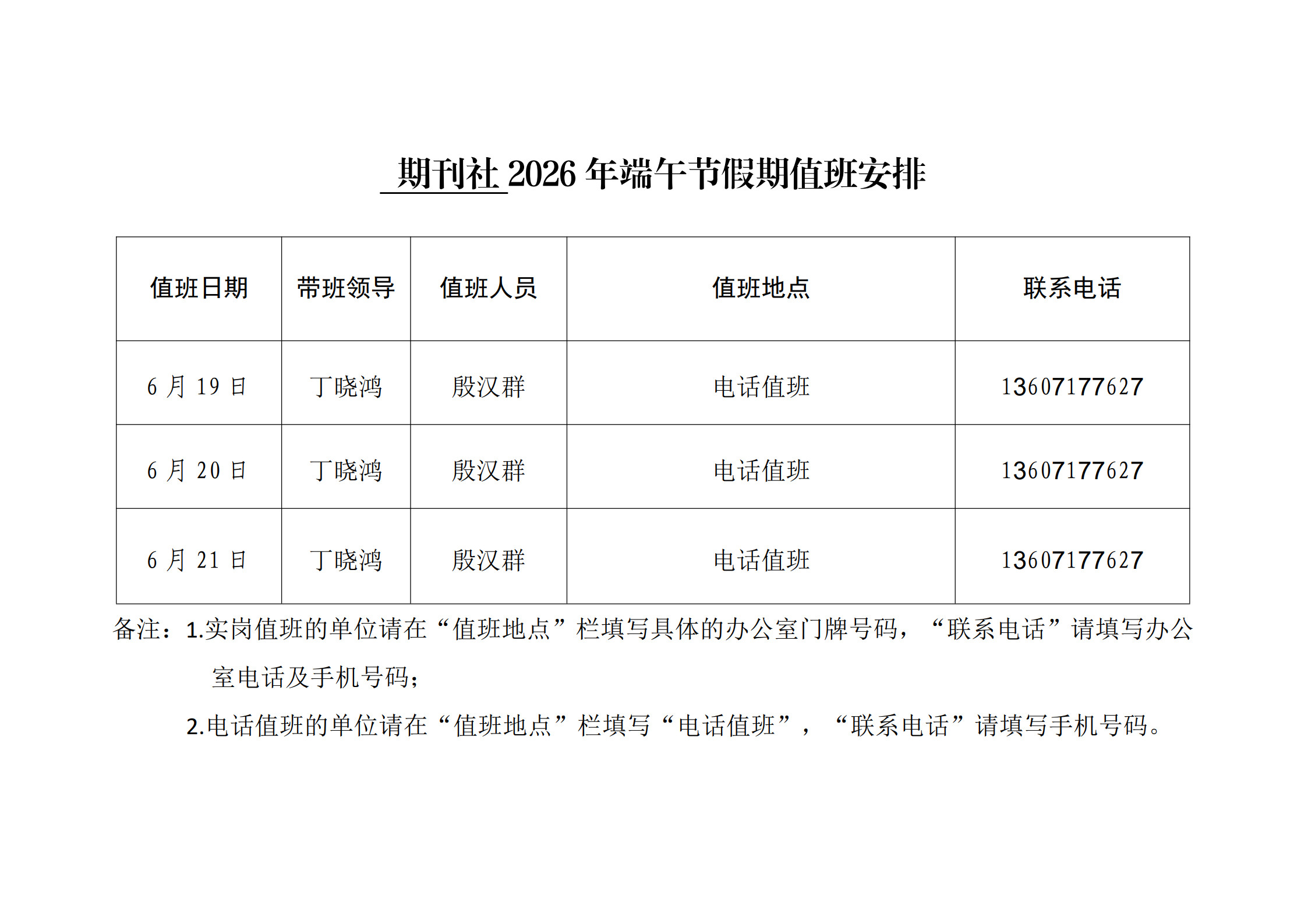 期刊社 2026 年端午节假期值班安排

| 值班日期 | 带班领导 | 值班人员 | 值班地点 | 联系电话 |
|---|---|---|---|---|
| 6 月 19 日 | 丁晓鸿 | 殷汉群 | 电话值班 | 13607177627 |
| 6 月 20 日 | 丁晓鸿 | 殷汉群 | 电话值班 | 13607177627 |
| 6 月 21 日 | 丁晓鸿 | 殷汉群 | 电话值班 | 13607177627 |

备注：1.实岗值班的单位请在“值班地点”栏填写具体的办公室门牌号码，“联系电话”请填写办公室电话及手机号码；

2.电话值班的单位请在“值班地点”栏填写“电话值班”，“联系电话”请填写手机号码。